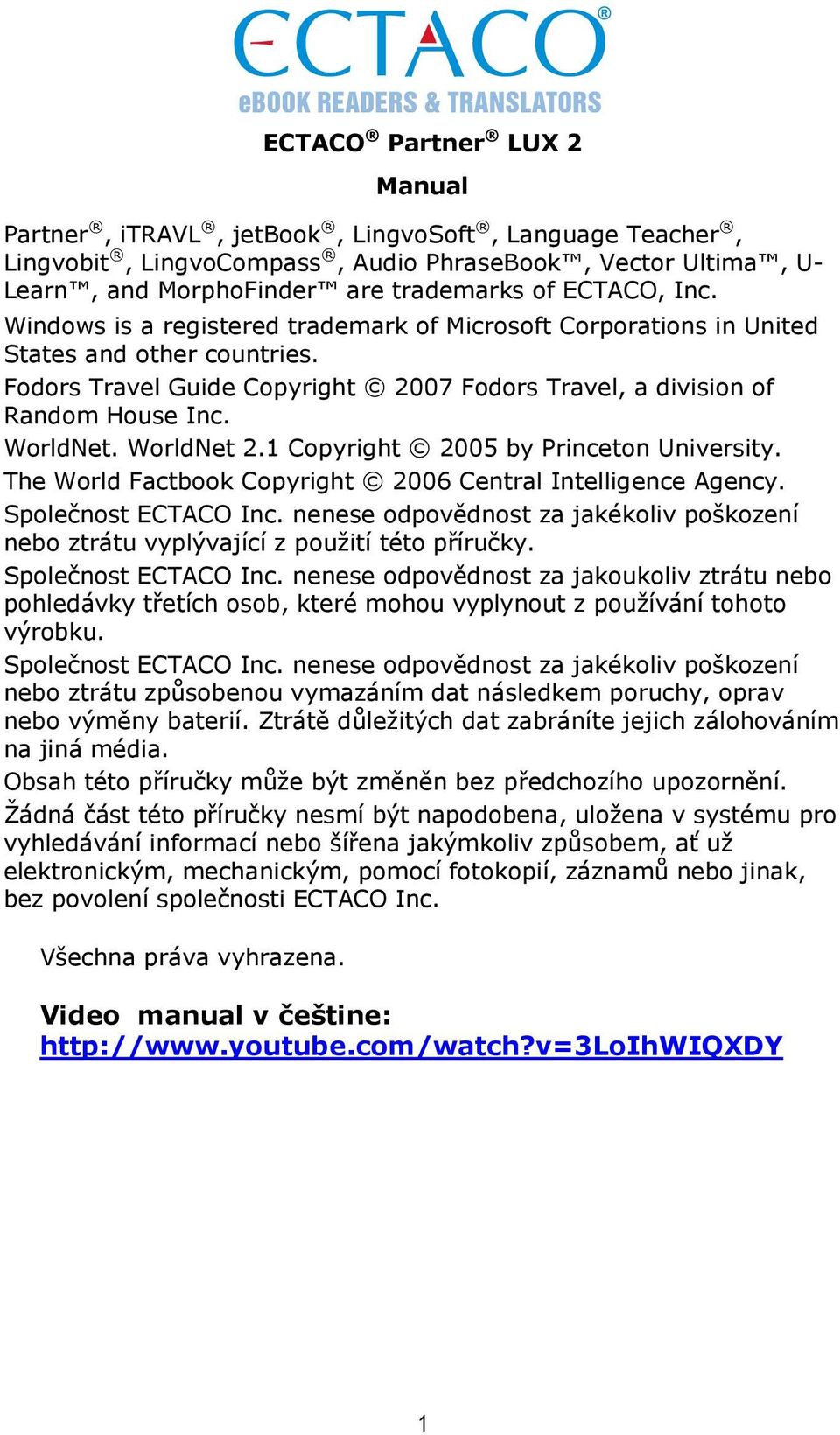 ECTACO®
eBOOK READERS & TRANSLATORS

ECTACO® Partner® LUX 2

Manual

Partner®, iTRAVL®, jetBook®, LingvoSoft®, Language Teacher®, Lingvobit®, LingvoCompass®, Audio PhraseBook™, Vector Ultima™, U-Learn™, and MorphoFinder™ are trademarks of ECTACO, Inc.

Windows is a registered trademark of Microsoft Corporations in United States and other countries.

Fodors Travel Guide Copyright © 2007 Fodors Travel, a division of Random House Inc.

WorldNet. WorldNet 2.1 Copyright © 2005 by Princeton University.

The World Factbook Copyright © 2006 Central Intelligence Agency.

Společnost ECTACO Inc. nenese odpovědnost za jakékoliv poškození nebo ztrátu vyplývající z použití této příručky.

Společnost ECTACO Inc. nenese odpovědnost za jakoukoliv ztrátu nebo pohledávky třetích osob, které mohou vyplynout z používání tohoto výrobku.

Společnost ECTACO Inc. nenese odpovědnost za jakékoliv poškození nebo ztrátu způsobenou vymazáním dat následkem poruchy, oprav nebo výměny baterií. Ztrátě důležitých dat zabráníte jejich zálohováním na jiná média.

Obsah této příručky může být změněn bez předchozího upozornění.

Žádná část této příručky nesmí být napodobena, uložena v systému pro vyhledávání informací nebo šířena jakýmkoliv způsobem, ať už elektronickým, mechanickým, pomocí fotokopií, záznamů nebo jinak, bez povolení společnosti ECTACO Inc.

Všechna práva vyhrazena.

Video manual v češtine:
http://www.youtube.com/watch?v=3LoIhWIQXDY

1